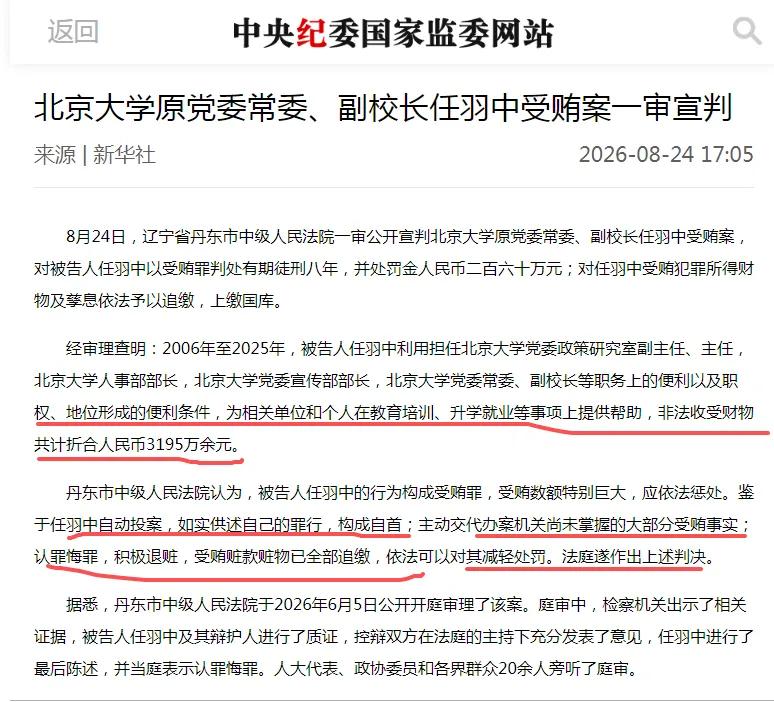 返回　中央纪委国家监委网站

北京大学原党委常委、副校长任羽中受贿案一审宣判

来源 | 新华社　2026-08-24 17:05

8月24日，辽宁省丹东市中级人民法院一审公开宣判北京大学原党委常委、副校长任羽中受贿案，对被告人任羽中以受贿罪判处有期徒刑八年，并处罚金人民币二百六十万元；对任羽中受贿犯罪所得财物及孳息依法予以追缴，上缴国库。

经审理查明：2006年至2025年，被告人任羽中利用担任北京大学党委政策研究室副主任、主任，北京大学人事部部长，北京大学党委宣传部部长，北京大学党委常委、副校长等职务上的便利以及职权、地位形成的便利条件，为相关单位和个人在教育培训、升学就业等事项上提供帮助，非法收受财物共计折合人民币3195万余元。

丹东市中级人民法院认为，被告人任羽中的行为构成受贿罪，受贿数额特别巨大，应依法惩处。鉴于任羽中自动投案，如实供述自己的罪行，构成自首；主动交代办案机关尚未掌握的大部分受贿事实；认罪悔罪，积极退赃，受贿赃款赃物已全部追缴，依法可以对其减轻处罚。法庭遂作出上述判决。

据悉，丹东市中级人民法院于2026年6月5日公开开庭审理了该案。庭审中，检察机关出示了相关证据，被告人任羽中及其辩护人进行了质证，控辩双方在法庭的主持下充分发表了意见，任羽中进行了最后陈述，并当庭表示认罪悔罪。人大代表、政协委员和各界群众20余人旁听了庭审。